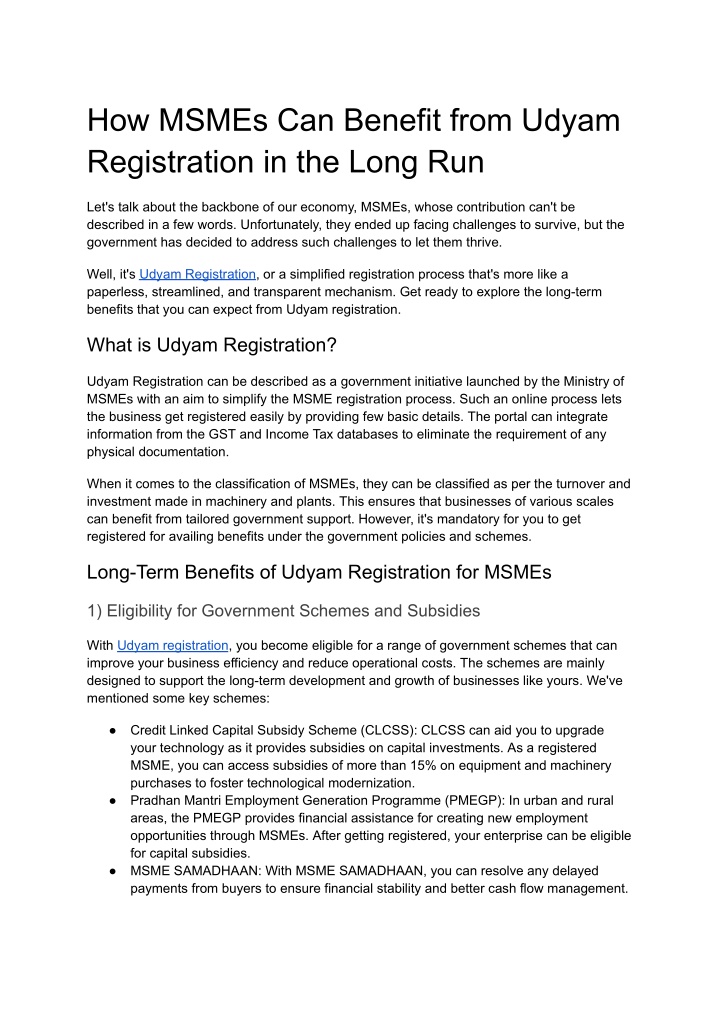 How MSMEs Can Benefit from Udyam Registration in the Long Run

Let's talk about the backbone of our economy, MSMEs, whose contribution can't be described in a few words. Unfortunately, they ended up facing challenges to survive, but the government has decided to address such challenges to let them thrive.

Well, it's Udyam Registration, or a simplified registration process that's more like a paperless, streamlined, and transparent mechanism. Get ready to explore the long-term benefits that you can expect from Udyam registration.

What is Udyam Registration?

Udyam Registration can be described as a government initiative launched by the Ministry of MSMEs with an aim to simplify the MSME registration process. Such an online process lets the business get registered by providing few basic details. The portal can integrate information from the GST and Income Tax databases to eliminate the requirement of any physical documentation.

When it comes to the classification of MSMEs, they can be classified as per the turnover and investment made in machinery and plants. This ensures that businesses of various scales can benefit from tailored government support. However, it's mandatory for you to get registered for availing benefits under the government policies and schemes.

Long-Term Benefits of Udyam Registration for MSMEs

1) Eligibility for Government Schemes and Subsidies

With Udyam registration, you become eligible for a range of government schemes that can improve your business efficiency and reduce operational costs. The schemes are mainly designed to support the long-term development and growth of businesses like yours. We've mentioned some key schemes:

● Credit Linked Capital Subsidy Scheme (CLCSS): CLCSS can aid you to upgrade your technology as it provides subsidies on capital investments. As a registered MSME, you can access subsidies of more than 15% on equipment and machinery purchases to foster technological modernization.
● Pradhan Mantri Employment Generation Programme (PMEGP): In urban and rural areas, the PMEGP provides financial assistance for creating new employment opportunities through MSMEs. After getting registered, your enterprise can be eligible for capital subsidies.
● MSME SAMADHAAN: With MSME SAMADHAAN, you can resolve any delayed payments from buyers to ensure financial stability and better cash flow management.